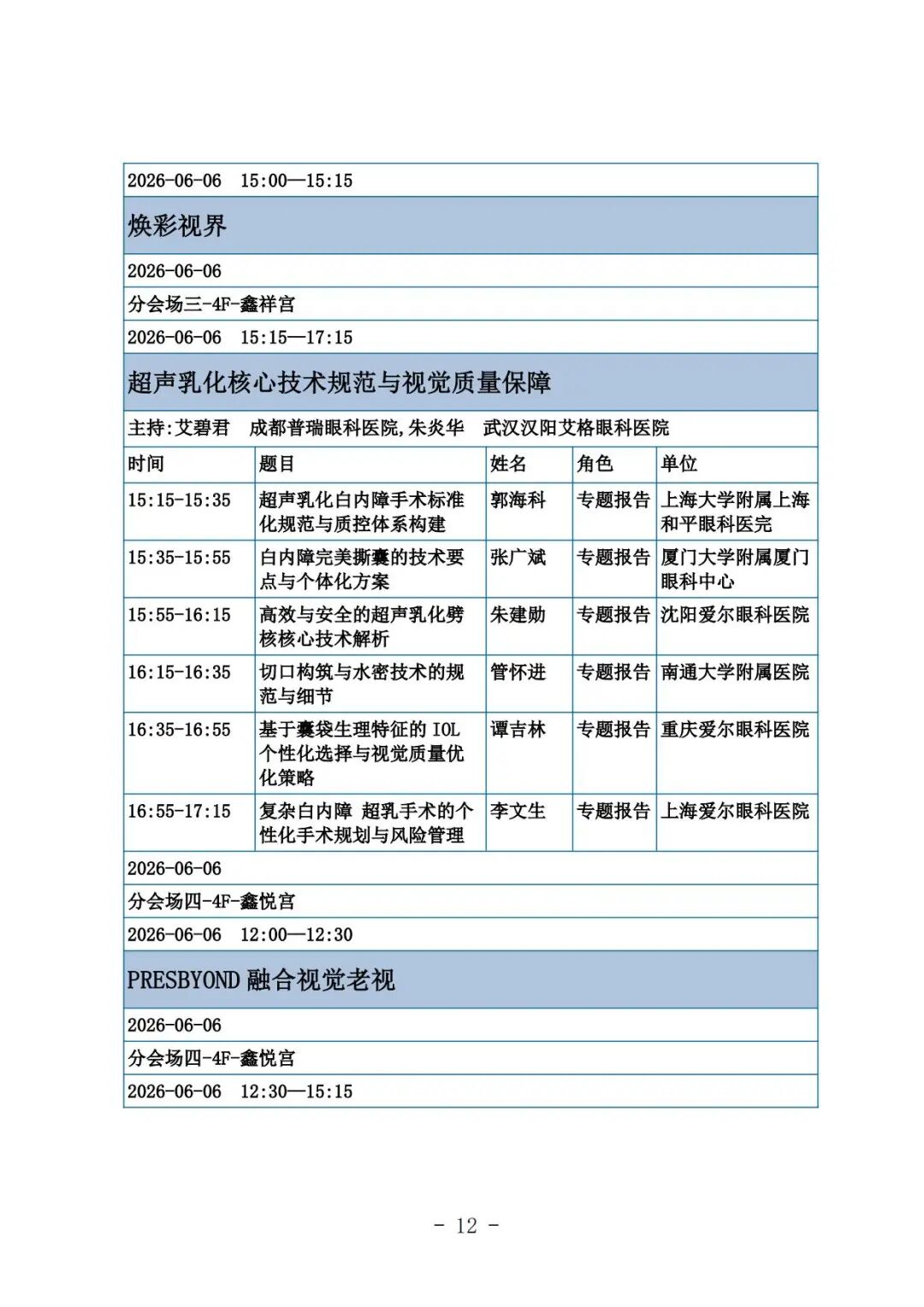 2026-06-06　15:00—15:15

焕彩视界

2026-06-06

分会场三-4F-鑫祥宫

2026-06-06　15:15—17:15

超声乳化核心技术规范与视觉质量保障

主持:艾碧君　成都普瑞眼科医院,朱炎华　武汉汉阳艾格眼科医院

| 时间 | 题目 | 姓名 | 角色 | 单位 |
|---|---|---|---|---|
| 15:15-15:35 | 超声乳化白内障手术标准化规范与质控体系构建 | 郭海科 | 专题报告 | 上海大学附属上海和平眼科医完 |
| 15:35-15:55 | 白内障完美撕囊的技术要点与个体化方案 | 张广斌 | 专题报告 | 厦门大学附属厦门眼科中心 |
| 15:55-16:15 | 高效与安全的超声乳化劈核核心技术解析 | 朱建勋 | 专题报告 | 沈阳爱尔眼科医院 |
| 16:15-16:35 | 切口构筑与水密技术的规范与细节 | 管怀进 | 专题报告 | 南通大学附属医院 |
| 16:35-16:55 | 基于囊袋生理特征的 IOL 个性化选择与视觉质量优化策略 | 谭吉林 | 专题报告 | 重庆爱尔眼科医院 |
| 16:55-17:15 | 复杂白内障 超乳手术的个性化手术规划与风险管理 | 李文生 | 专题报告 | 上海爱尔眼科医院 |

2026-06-06

分会场四-4F-鑫悦宫

2026-06-06　12:00—12:30

PRESBYOND 融合视觉老视

2026-06-06

分会场四-4F-鑫悦宫

2026-06-06　12:30—15:15

- 12 -